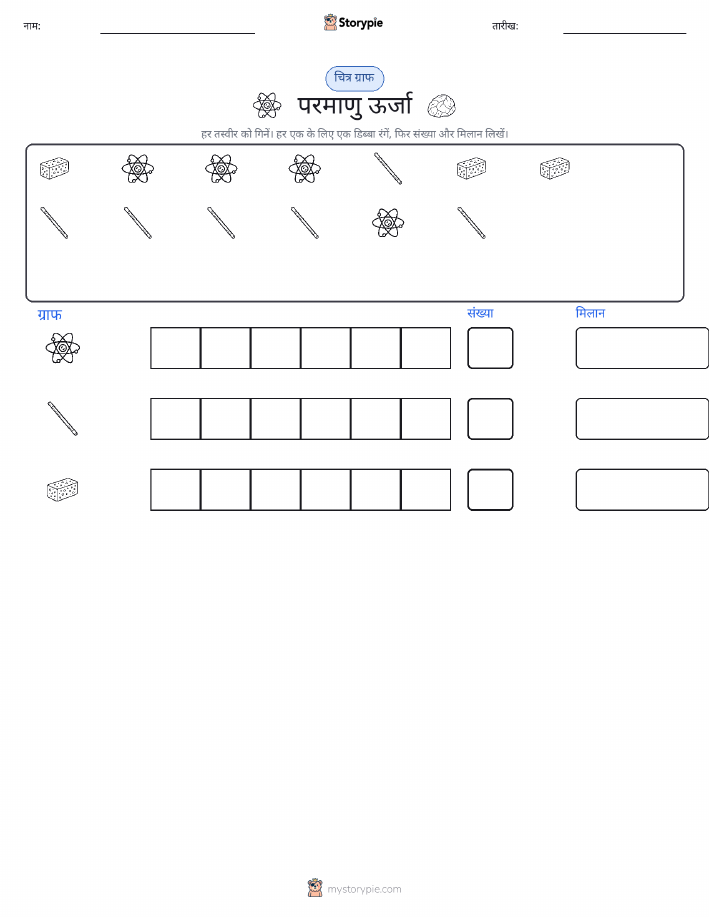 नाम: ____ Storypie तारीख: ____

चित्र ग्राफ

परमाणु ऊर्जा

हर तस्वीर को गिनें। हर एक के लिए एक डिब्बा रंगें, फिर संख्या और मिलान लिखें।

ग्राफ

संख्या

मिलान

mystorypie.com